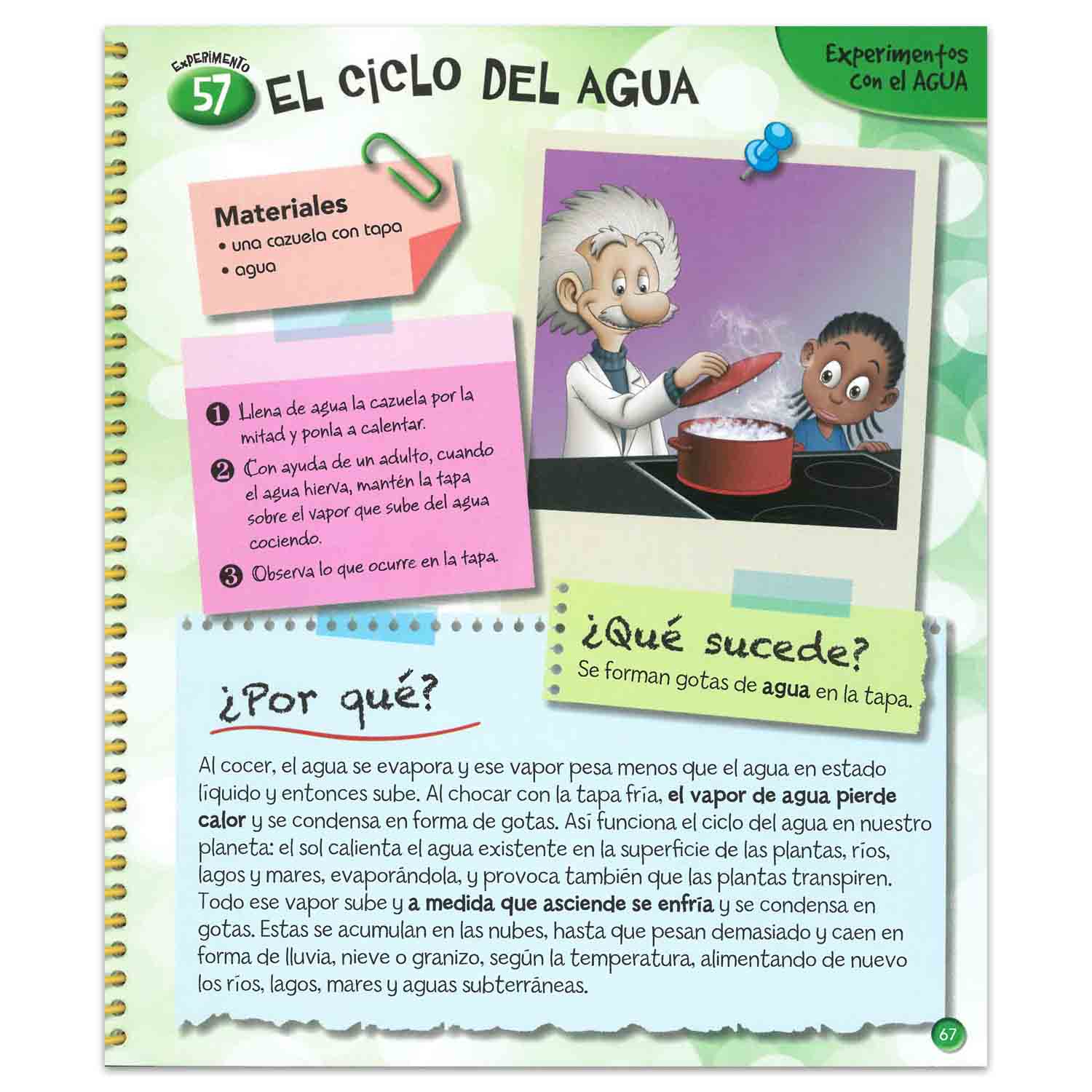 Experimentos con el AGUA

EXPERIMENTO 57 EL CICLO DEL AGUA

Materiales
• una cazuela con tapa
• agua

1 Llena de agua la cazuela por la mitad y ponla a calentar.

2 Con ayuda de un adulto, cuando el agua hierva, mantén la tapa sobre el vapor que sube del agua cociendo.

3 Observa lo que ocurre en la tapa.

¿Qué sucede?
Se forman gotas de agua en la tapa.

¿Por qué?

Al cocer, el agua se evapora y ese vapor pesa menos que el agua en estado líquido y entonces sube. Al chocar con la tapa fría, el vapor de agua pierde calor y se condensa en forma de gotas. Así funciona el ciclo del agua en nuestro planeta: el sol calienta el agua existente en la superficie de las plantas, ríos, lagos y mares, evaporándola, y provoca también que las plantas transpiren. Todo ese vapor sube y a medida que asciende se enfría y se condensa en gotas. Estas se acumulan en las nubes, hasta que pesan demasiado y caen en forma de lluvia, nieve o granizo, según la temperatura, alimentando de nuevo los ríos, lagos, mares y aguas subterráneas.

67